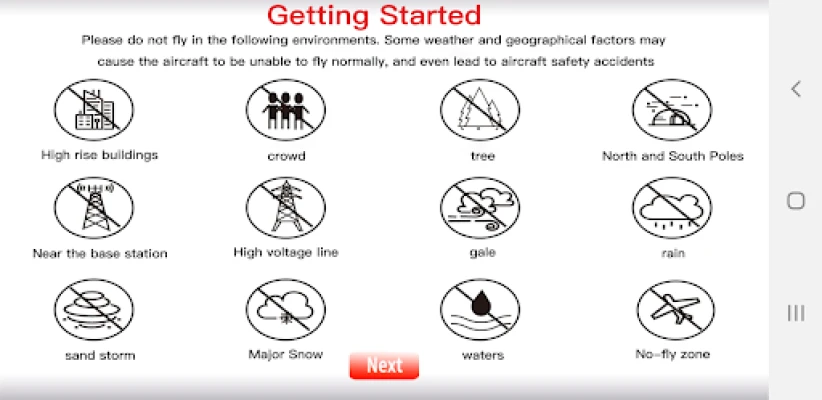 Getting Started

Please do not fly in the following environments. Some weather and geographical factors may cause the aircraft to be unable to fly normally, and even lead to aircraft safety accidents

High rise buildings

crowd

tree

North and South Poles

Near the base station

High voltage line

gale

rain

sand storm

Major Snow

waters

No-fly zone

Next